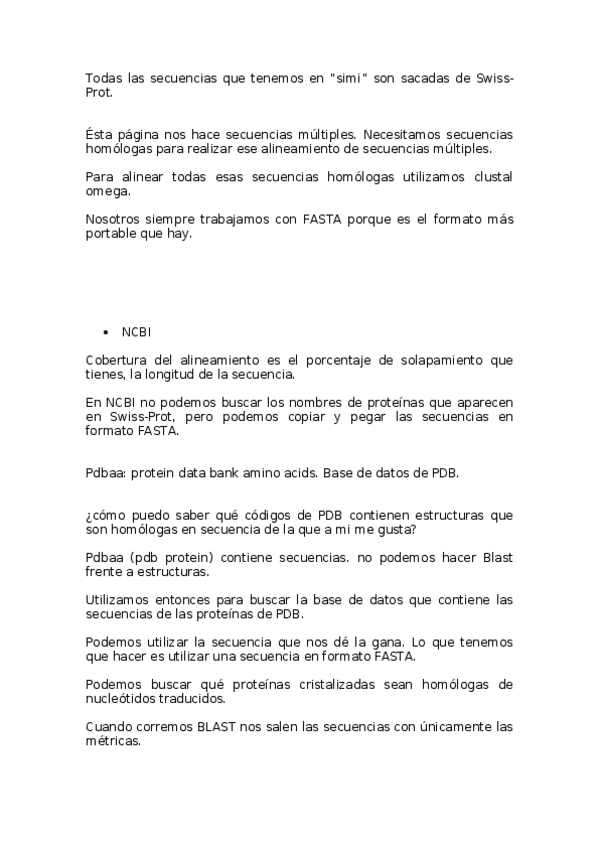 Todas las secuencias que tenemos en "simi" son sacadas de Swiss-Prot.

Ésta página nos hace secuencias múltiples. Necesitamos secuencias homólogas para realizar ese alineamiento de secuencias múltiples.

Para alinear todas esas secuencias homólogas utilizamos clustal omega.

Nosotros siempre trabajamos con FASTA porque es el formato más portable que hay.

• NCBI

Cobertura del alineamiento es el porcentaje de solapamiento que tienes, la longitud de la secuencia.

En NCBI no podemos buscar los nombres de proteínas que aparecen en Swiss-Prot, pero podemos copiar y pegar las secuencias en formato FASTA.

Pdbaa: protein data bank amino acids. Base de datos de PDB.

¿cómo puedo saber qué códigos de PDB contienen estructuras que son homólogas en secuencia de la que a mi me gusta?

Pdbaa (pdb protein) contiene secuencias. no podemos hacer Blast frente a estructuras.

Utilizamos entonces para buscar la base de datos que contiene las secuencias de las proteínas de PDB.

Podemos utilizar la secuencia que nos dé la gana. Lo que tenemos que hacer es utilizar una secuencia en formato FASTA.

Podemos buscar qué proteínas cristalizadas sean homólogas de nucleótidos traducidos.

Cuando corremos BLAST nos salen las secuencias con únicamente las métricas.